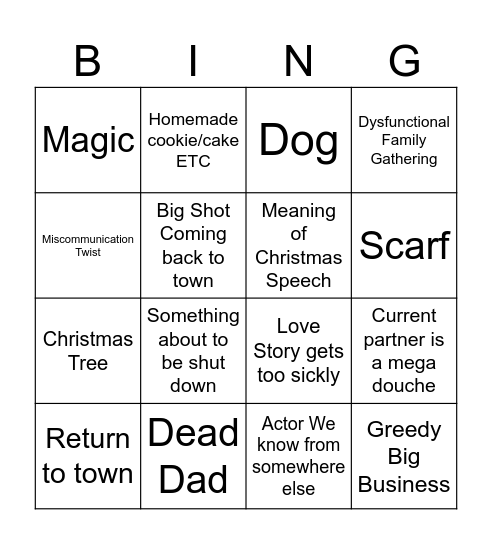 | B | I | N | G |
|---|---|---|---|
| Magic | Homemade cookie/cake ETC | Dog | Dysfunctional Family Gathering |
| Miscommunication Twist | Big Shot Coming back to town | Meaning of Christmas Speech | Scarf |
| Christmas Tree | Something about to be shut down | Love Story gets too sickly | Current partner is a mega douche |
| Return to town | Dead Dad | Actor We know from somewhere else | Greedy Big Business |